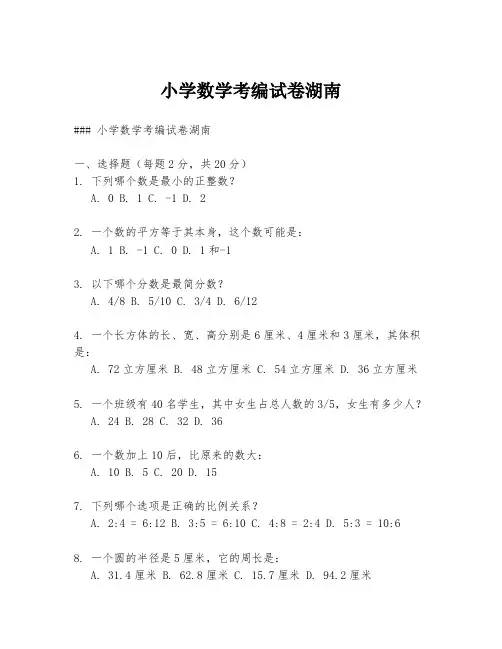 小学数学考编试卷湖南

### 小学数学考编试卷湖南

一、选择题（每题 2 分，共 20 分）
1. 下列哪个数是最小的正整数？
A. 0 B. 1 C. -1 D. 2

2. 一个数的平方等于其本身，这个数可能是：
A. 1 B. -1 C. 0 D. 1 和-1

3. 以下哪个分数是最简分数？
A. 4/8 B. 5/10 C. 3/4 D. 6/12

4. 一个长方体的长、宽、高分别是 6 厘米、4 厘米和 3 厘米，其体积是：
A. 72 立方厘米 B. 48 立方厘米 C. 54 立方厘米 D. 36 立方厘米

5. 一个班级有 40 名学生，其中女生占总人数的 3/5，女生有多少人？
A. 24 B. 28 C. 32 D. 36

6. 一个数加上 10 后，比原来的数大：
A. 10 B. 5 C. 20 D. 15

7. 下列哪个选项是正确的比例关系？
A. 2:4 = 6:12 B. 3:5 = 6:10 C. 4:8 = 2:4 D. 5:3 = 10:6

8. 一个圆的半径是 5 厘米，它的周长是：
A. 31.4 厘米 B. 62.8 厘米 C. 15.7 厘米 D. 94.2 厘米